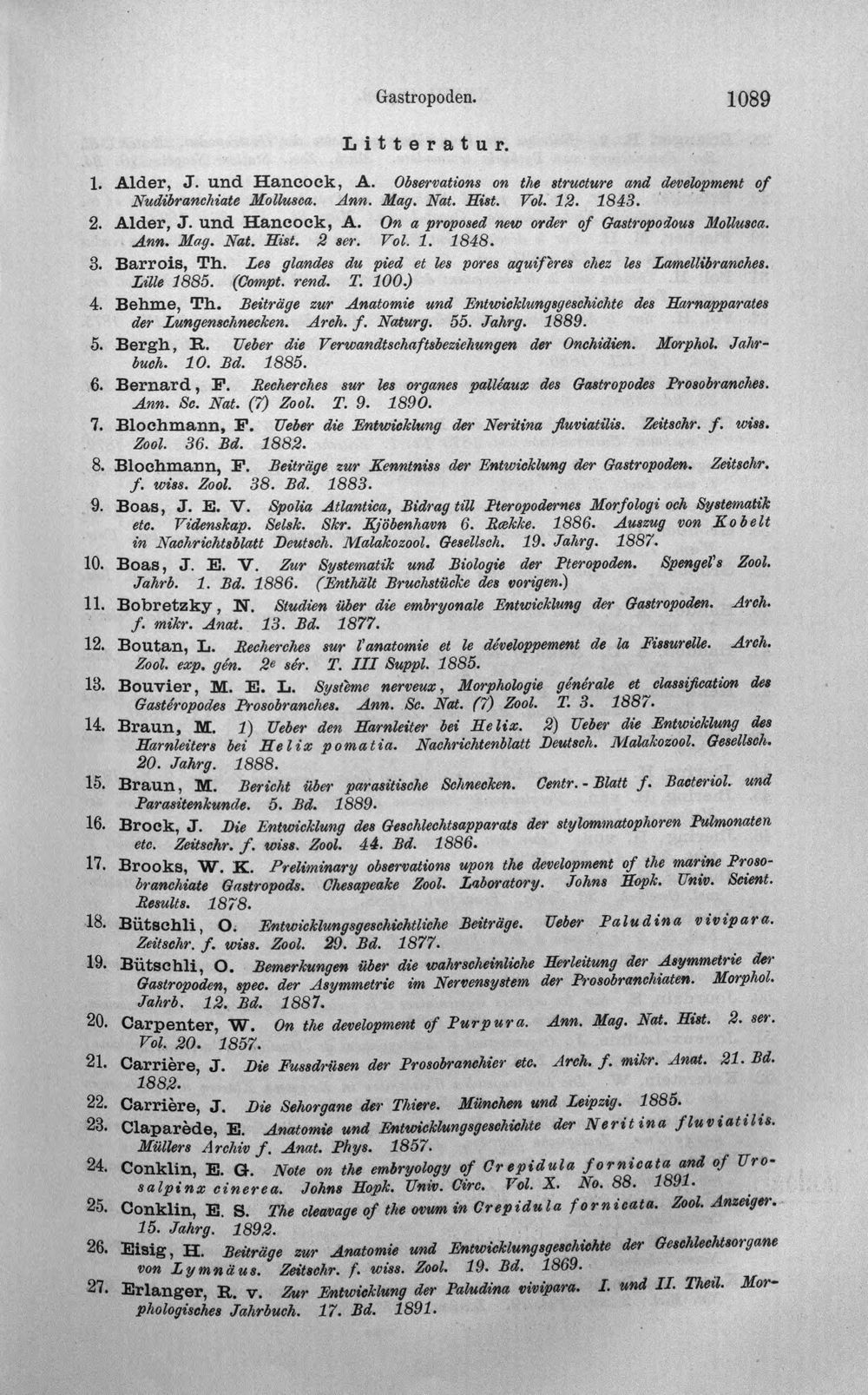 Gastropoden. 1089

Litteratur.

1. Alder, J. und Hancock, A. Observations on the structure and development of Nudibranchiate Mollusca. Ann. Mag. Nat. Hist. Vol. 12. 1843.

2. Alder, J. und Hancock, A. On a proposed new order of Gastropodous Mollusca. Ann. Mag. Nat. Hist. 2 ser. Vol. 1. 1848.

3. Barrois, Th. Les glandes du pied et les pores aquifères chez les Lamellibranches. Lille 1885. (Compt. rend. T. 100.)

4. Behme, Th. Beiträge zur Anatomie und Entwicklungsgeschichte des Harnapparates der Lungenschnecken. Arch. f. Naturg. 55. Jahrg. 1889.

5. Bergh, R. Ueber die Verwandtschaftsbeziehungen der Onchidien. Morphol. Jahrbuch. 10. Bd. 1885.

6. Bernard, F. Recherches sur les organes palléaux des Gastropodes Prosobranches. Ann. Sc. Nat. (7) Zool. T. 9. 1890.

7. Blochmann, F. Ueber die Entwicklung der Neritina fluviatilis. Zeitschr. f. wiss. Zool. 36. Bd. 1882.

8. Blochmann, F. Beiträge zur Kenntniss der Entwicklung der Gastropoden. Zeitschr. f. wiss. Zool. 38. Bd. 1883.

9. Boas, J. E. V. Spolia Atlantica, Bidrag till Pteropodernes Morfologi och Systematik etc. Videnskap. Selsk. Skr. Kjöbenhavn 6. Række. 1886. Auszug von Kobelt in Nachrichtsblatt Deutsch. Malakozool. Gesellsch. 19. Jahrg. 1887.

10. Boas, J. E. V. Zur Systematik und Biologie der Pteropoden. Spengel's Zool. Jahrb. 1. Bd. 1886. (Enthält Bruchstücke des vorigen.)

11. Bobretzky, N. Studien über die embryonale Entwicklung der Gastropoden. Arch. f. mikr. Anat. 13. Bd. 1877.

12. Boutan, L. Recherches sur l'anatomie et le développement de la Fissurelle. Arch. Zool. exp. gén. 2e sér. T. III Suppl. 1885.

13. Bouvier, M. E. L. Système nerveux, Morphologie générale et classification des Gastéropodes Prosobranches. Ann. Sc. Nat. (7) Zool. T. 3. 1887.

14. Braun, M. 1) Ueber den Harnleiter bei Helix. 2) Ueber die Entwicklung des Harnleiters bei Helix pomatia. Nachrichtenblatt Deutsch. Malakozool. Gesellsch. 20. Jahrg. 1888.

15. Braun, M. Bericht über parasitische Schnecken. Centr.-Blatt f. Bacteriol. und Parasitenkunde. 5. Bd. 1889.

16. Brock, J. Die Entwicklung des Geschlechtsapparats der stylommatophoren Pulmonaten etc. Zeitschr. f. wiss. Zool. 44. Bd. 1886.

17. Brooks, W. K. Preliminary observations upon the development of the marine Prosobranchiate Gastropods. Chesapeake Zool. Laboratory. Johns Hopk. Univ. Scient. Results. 1878.

18. Bütschli, O. Entwicklungsgeschichtliche Beiträge. Ueber Paludina vivipara. Zeitschr. f. wiss. Zool. 29. Bd. 1877.

19. Bütschli, O. Bemerkungen über die wahrscheinliche Herleitung der Asymmetrie der Gastropoden, spec. der Asymmetrie im Nervensystem der Prosobranchiaten. Morphol. Jahrb. 12. Bd. 1887.

20. Carpenter, W. On the development of Purpura. Ann. Mag. Nat. Hist. 2. ser. Vol. 20. 1857.

21. Carrière, J. Die Fussdrüsen der Prosobranchier etc. Arch. f. mikr. Anat. 21. Bd. 1882.

22. Carrière, J. Die Sehorgane der Thiere. München und Leipzig. 1885.

23. Claparède, E. Anatomie und Entwicklungsgeschichte der Neritina fluviatilis. Müllers Archiv f. Anat. Phys. 1857.

24. Conklin, E. G. Note on the embryology of Crepidula fornicata and of Urosalpinx cinerea. Johns Hopk. Univ. Circ. Vol. X. No. 88. 1891.

25. Conklin, E. S. The cleavage of the ovum in Crepidula fornicata. Zool. Anzeiger. 15. Jahrg. 1892.

26. Eisig, H. Beiträge zur Anatomie und Entwicklungsgeschichte der Geschlechtsorgane von Lymnäus. Zeitschr. f. wiss. Zool. 19. Bd. 1869.

27. Erlanger, R. v. Zur Entwicklung der Paludina vivipara. I. und II. Theil. Morphologisches Jahrbuch. 17. Bd. 1891.